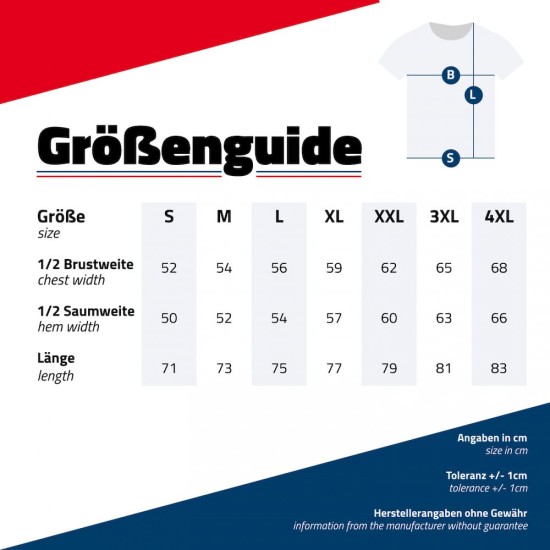 B
L
S

Größenguide

| Größe size | S | M | L | XL | XXL | 3XL | 4XL |
|---|---|---|---|---|---|---|---|
| 1/2 Brustweite chest width | 52 | 54 | 56 | 59 | 62 | 65 | 68 |
| 1/2 Saumweite hem width | 50 | 52 | 54 | 57 | 60 | 63 | 66 |
| Länge length | 71 | 73 | 75 | 77 | 79 | 81 | 83 |

Angaben in cm
size in cm

Toleranz +/- 1cm
tolerance +/- 1cm

Herstellerangaben ohne Gewähr
information from the manufacturer without guarantee